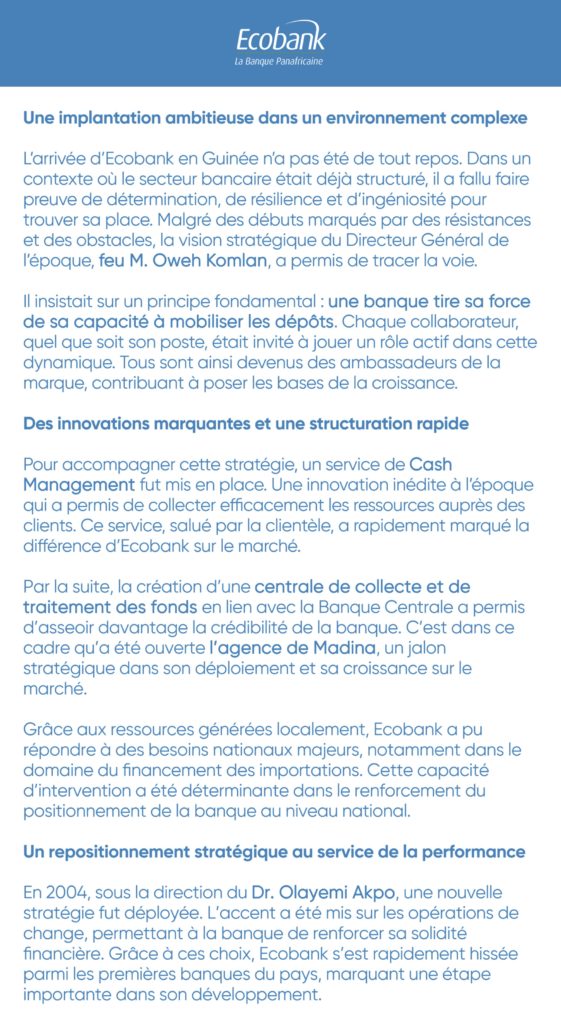 Ecobank
La Banque Panafricaine

Une implantation ambitieuse dans un environnement complexe

L'arrivée d'Ecobank en Guinée n'a pas été de tout repos. Dans un contexte où le secteur bancaire était déjà structuré, il a fallu faire preuve de détermination, de résilience et d'ingéniosité pour trouver sa place. Malgré des débuts marqués par des résistances et des obstacles, la vision stratégique du Directeur Général de l'époque, feu M. Oweh Komlan, a permis de tracer la voie.

Il insistait sur un principe fondamental : une banque tire sa force de sa capacité à mobiliser les dépôts. Chaque collaborateur, quel que soit son poste, était invité à jouer un rôle actif dans cette dynamique. Tous sont ainsi devenus des ambassadeurs de la marque, contribuant à poser les bases de la croissance.

Des innovations marquantes et une structuration rapide

Pour accompagner cette stratégie, un service de Cash Management fut mis en place. Une innovation inédite à l'époque qui a permis de collecter efficacement les ressources auprès des clients. Ce service, salué par la clientèle, a rapidement marqué la différence d'Ecobank sur le marché.

Par la suite, la création d'une centrale de collecte et de traitement des fonds en lien avec la Banque Centrale a permis d'asseoir davantage la crédibilité de la banque. C'est dans ce cadre qu'a été ouverte l'agence de Madina, un jalon stratégique dans son déploiement et sa croissance sur le marché.

Grâce aux ressources générées localement, Ecobank a pu répondre à des besoins nationaux majeurs, notamment dans le domaine du financement des importations. Cette capacité d'intervention a été déterminante dans le renforcement du positionnement de la banque au niveau national.

Un repositionnement stratégique au service de la performance

En 2004, sous la direction du Dr. Olayemi Akpo, une nouvelle stratégie fut déployée. L'accent a été mis sur les opérations de change, permettant à la banque de renforcer sa solidité financière. Grâce à ces choix, Ecobank s'est rapidement hissée parmi les premières banques du pays, marquant une étape importante dans son développement.